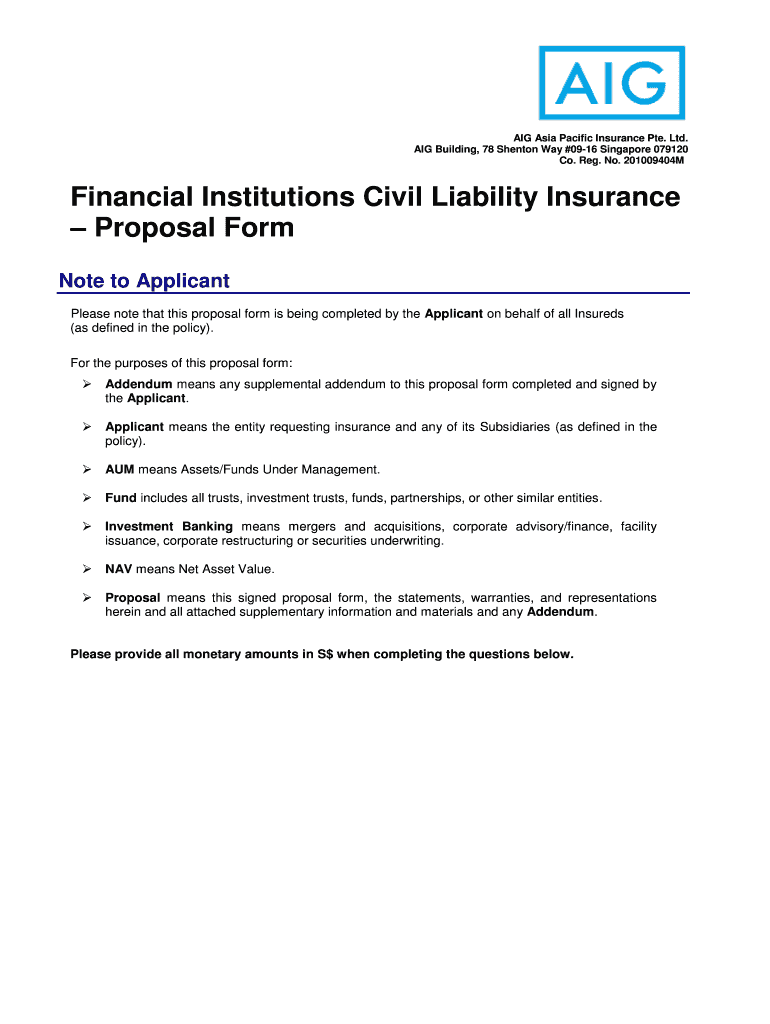 AIG

AIG Asia Pacific Insurance Pte. Ltd.
AIG Building, 78 Shenton Way #09-16 Singapore 079120
Co. Reg. No. 201009404M

Financial Institutions Civil Liability Insurance – Proposal Form

Note to Applicant

Please note that this proposal form is being completed by the Applicant on behalf of all Insureds (as defined in the policy).

For the purposes of this proposal form:

➢ Addendum means any supplemental addendum to this proposal form completed and signed by the Applicant.

➢ Applicant means the entity requesting insurance and any of its Subsidiaries (as defined in the policy).

➢ AUM means Assets/Funds Under Management.

➢ Fund includes all trusts, investment trusts, funds, partnerships, or other similar entities.

➢ Investment Banking means mergers and acquisitions, corporate advisory/finance, facility issuance, corporate restructuring or securities underwriting.

➢ NAV means Net Asset Value.

➢ Proposal means this signed proposal form, the statements, warranties, and representations herein and all attached supplementary information and materials and any Addendum.

Please provide all monetary amounts in S$ when completing the questions below.